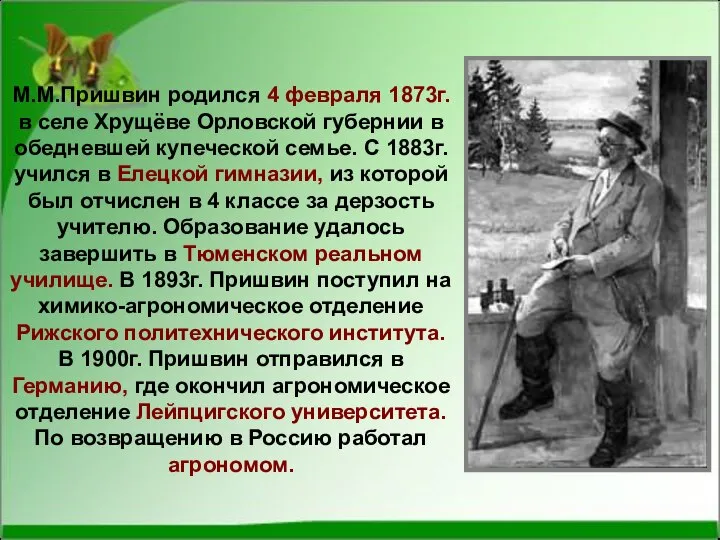 М.М.Пришвин родился 4 февраля 1873г. в селе Хрущёве Орловской губернии в обедневшей купеческой семье. С 1883г. учился в Елецкой гимназии, из которой был отчислен в 4 классе за дерзость учителю. Образование удалось завершить в Тюменском реальном училище. В 1893г. Пришвин поступил на химико-агрономическое отделение Рижского политехнического института. В 1900г. Пришвин отправился в Германию, где окончил агрономическое отделение Лейпцигского университета. По возвращению в Россию работал агрономом.